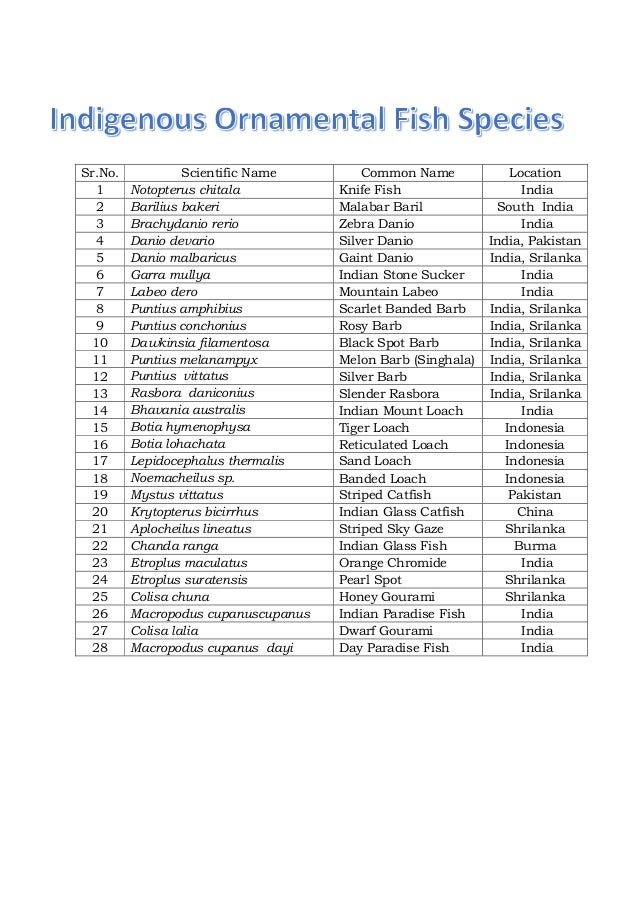 Indigenous Ornamental Fish Species

| Sr.No. | Scientific Name | Common Name | Location |
|---|---|---|---|
| 1 | Notopterus chitala | Knife Fish | India |
| 2 | Barilius bakeri | Malabar Baril | South India |
| 3 | Brachydanio rerio | Zebra Danio | India |
| 4 | Danio devario | Silver Danio | India, Pakistan |
| 5 | Danio malbaricus | Gaint Danio | India, Srilanka |
| 6 | Garra mullya | Indian Stone Sucker | India |
| 7 | Labeo dero | Mountain Labeo | India |
| 8 | Puntius amphibius | Scarlet Banded Barb | India, Srilanka |
| 9 | Puntius conchonius | Rosy Barb | India, Srilanka |
| 10 | Dawkinsia filamentosa | Black Spot Barb | India, Srilanka |
| 11 | Puntius melanampyx | Melon Barb (Singhala) | India, Srilanka |
| 12 | Puntius vittatus | Silver Barb | India, Srilanka |
| 13 | Rasbora daniconius | Slender Rasbora | India, Srilanka |
| 14 | Bhavania australis | Indian Mount Loach | India |
| 15 | Botia hymenophysa | Tiger Loach | Indonesia |
| 16 | Botia lohachata | Reticulated Loach | Indonesia |
| 17 | Lepidocephalus thermalis | Sand Loach | Indonesia |
| 18 | Noemacheilus sp. | Banded Loach | Indonesia |
| 19 | Mystus vittatus | Striped Catfish | Pakistan |
| 20 | Krytopterus bicirrhus | Indian Glass Catfish | China |
| 21 | Aplocheilus lineatus | Striped Sky Gaze | Shrilanka |
| 22 | Chanda ranga | Indian Glass Fish | Burma |
| 23 | Etroplus maculatus | Orange Chromide | India |
| 24 | Etroplus suratensis | Pearl Spot | Shrilanka |
| 25 | Colisa chuna | Honey Gourami | Shrilanka |
| 26 | Macropodus cupanuscupanus | Indian Paradise Fish | India |
| 27 | Colisa lalia | Dwarf Gourami | India |
| 28 | Macropodus cupanus dayi | Day Paradise Fish | India |